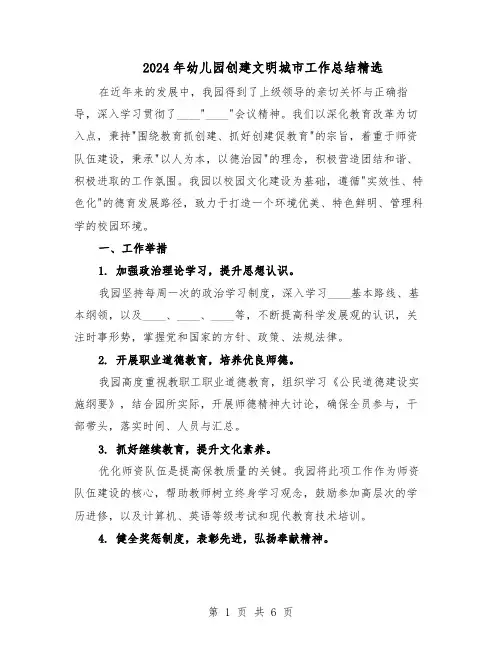 2024年幼儿园创建文明城市工作总结精选

在近年来的发展中，我园得到了上级领导的亲切关怀与正确指导，深入学习贯彻了____"____"会议精神。我们以深化教育改革为切入点，秉持"围绕教育抓创建、抓好创建促教育"的宗旨，着重于师资队伍建设，秉承"以人为本，以德治园"的理念，积极营造团结和谐、积极进取的工作氛围。我园以校园文化建设为基础，遵循"实效性、特色化"的德育发展路径，致力于打造一个环境优美、特色鲜明、管理科学的校园环境。

一、工作举措

1. 加强政治理论学习，提升思想认识。

我园坚持每周一次的政治学习制度，深入学习____基本路线、基本纲领，以及____、____、____等，不断提高科学发展观的认识，关注时事形势，掌握党和国家的方针、政策、法规法律。

2. 开展职业道德教育，培养优良师德。

我园高度重视教职工职业道德教育，组织学习《公民道德建设实施纲要》，结合园所实际，开展师德精神大讨论，确保全员参与，干部带头，落实时间、人员与汇总。

3. 抓好继续教育，提升文化素养。

优化师资队伍是提高保教质量的关键。我园将此项工作作为师资队伍建设的核心，帮助教师树立终身学习观念，鼓励参加高层次的学历进修，以及计算机、英语等级考试和现代教育技术培训。

4. 健全奖惩制度，表彰先进，弘扬奉献精神。

第 1 页 共 6 页